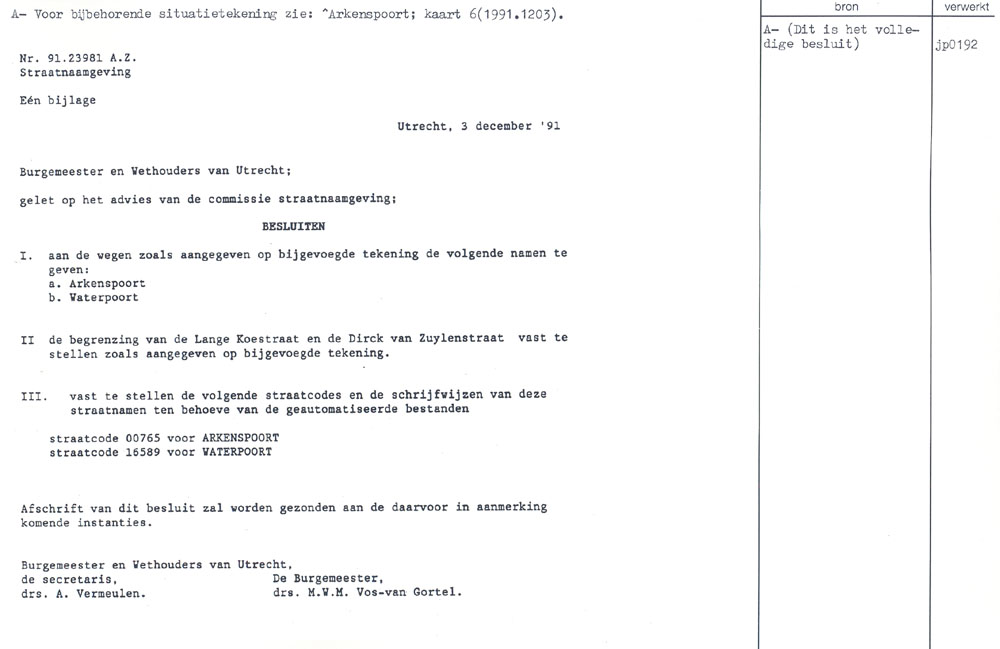 A- Voor bijbehorende situatietekening zie: ^Arkenspoort; kaart 6(1991.1203).

Nr. 91.23981 A.Z.
Straatnaamgeving

Eén bijlage

Utrecht, 3 december '91

Burgemeester en Wethouders van Utrecht;

gelet op het advies van de commissie straatnaamgeving;

BESLUITEN

I. aan de wegen zoals aangegeven op bijgevoegde tekening de volgende namen te geven:
a. Arkenspoort
b. Waterpoort

II de begrenzing van de Lange Koestraat en de Dirck van Zuylenstraat vast te stellen zoals aangegeven op bijgevoegde tekening.

III. vast te stellen de volgende straatcodes en de schrijfwijzen van deze straatnamen ten behoeve van de geautomatiseerde bestanden

straatcode 00765 voor ARKENSPOORT
straatcode 16589 voor WATERPOORT

Afschrift van dit besluit zal worden gezonden aan de daarvoor in aanmerking komende instanties.

Burgemeester en Wethouders van Utrecht,
de secretaris,
drs. A. Vermeulen.
De Burgemeester,
drs. M.W.M. Vos-van Gortel.

bron
A- (Dit is het volledige besluit)

verwerkt
jp0192